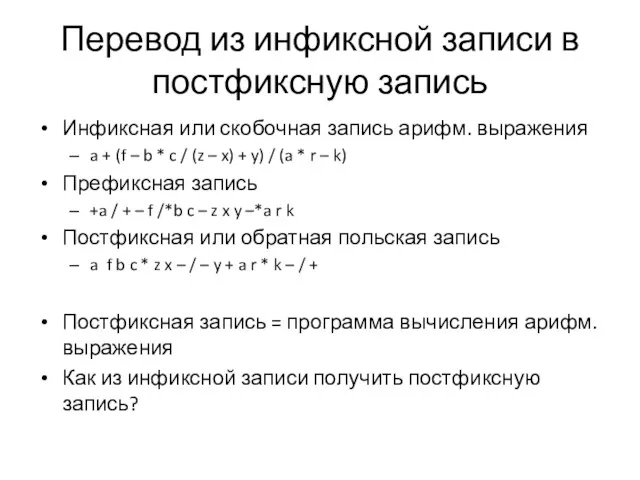 Перевод из инфиксной записи в постфиксную запись

• Инфиксная или скобочная запись арифм. выражения
– a + (f – b * c / (z – x) + y) / (a * r – k)
• Префиксная запись
– +a / + – f /*b c – z x y –*a r k
• Постфиксная или обратная польская запись
– a f b c * z x – / – y + a r * k – / +

• Постфиксная запись = программа вычисления арифм. выражения
• Как из инфиксной записи получить постфиксную запись?